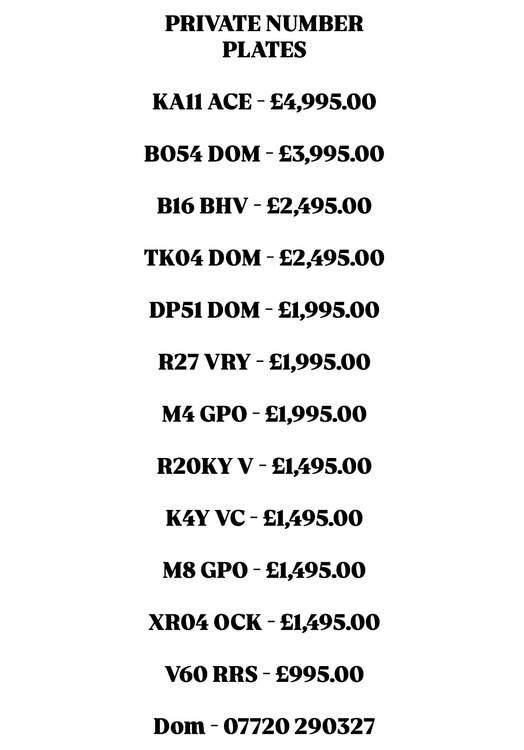 PRIVATE NUMBER PLATES

KA11 ACE - £4,995.00

BO54 DOM - £3,995.00

B16 BHV - £2,495.00

TK04 DOM - £2,495.00

DP51 DOM - £1,995.00

R27 VRY - £1,995.00

M4 GPO - £1,995.00

R20KY V - £1,495.00

K4Y VC - £1,495.00

M8 GPO - £1,495.00

XR04 OCK - £1,495.00

V60 RRS - £995.00

Dom - 07720 290327